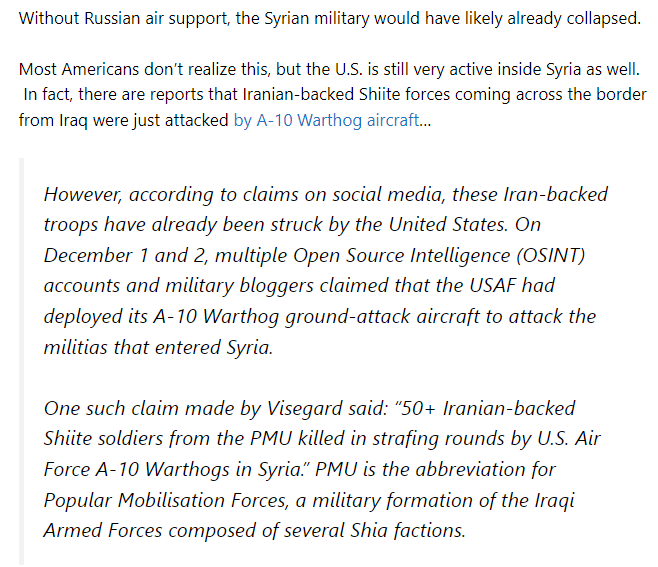 Without Russian air support, the Syrian military would have likely already collapsed.

Most Americans don't realize this, but the U.S. is still very active inside Syria as well. In fact, there are reports that Iranian-backed Shiite forces coming across the border from Iraq were just attacked by A-10 Warthog aircraft…

However, according to claims on social media, these Iran-backed troops have already been struck by the United States. On December 1 and 2, multiple Open Source Intelligence (OSINT) accounts and military bloggers claimed that the USAF had deployed its A-10 Warthog ground-attack aircraft to attack the militias that entered Syria.

One such claim made by Visegard said: "50+ Iranian-backed Shiite soldiers from the PMU killed in strafing rounds by U.S. Air Force A-10 Warthogs in Syria." PMU is the abbreviation for Popular Mobilisation Forces, a military formation of the Iraqi Armed Forces composed of several Shia factions.